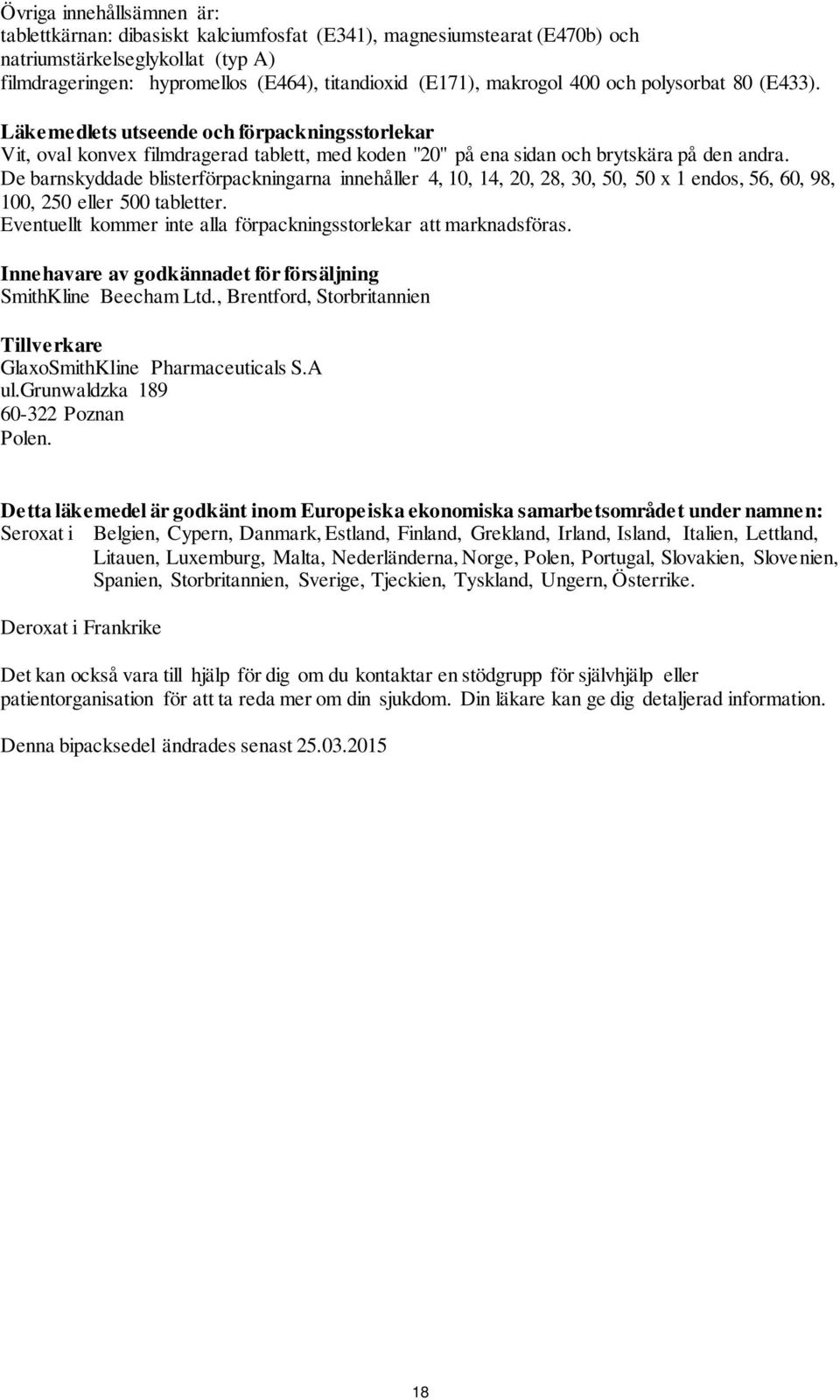 Övriga innehållsämnen är:
tablettkärnan: dibasiskt kalciumfosfat (E341), magnesiumstearat (E470b) och natriumstärkelseglykollat (typ A)
filmdrageringen: hypromellos (E464), titandioxid (E171), makrogol 400 och polysorbat 80 (E433).

Läkemedlets utseende och förpackningsstorlekar
Vit, oval konvex filmdragerad tablett, med koden "20" på ena sidan och brytskära på den andra.
De barnskyddade blisterförpackningarna innehåller 4, 10, 14, 20, 28, 30, 50, 50 x 1 endos, 56, 60, 98, 100, 250 eller 500 tabletter.
Eventuellt kommer inte alla förpackningsstorlekar att marknadsföras.

Innehavare av godkännadet för försäljning
SmithKline Beecham Ltd., Brentford, Storbritannien

Tillverkare
GlaxoSmithKline Pharmaceuticals S.A
ul.Grunwaldzka 189
60-322 Poznan
Polen.

Detta läkemedel är godkänt inom Europeiska ekonomiska samarbetsområdet under namnen:
Seroxat i Belgien, Cypern, Danmark, Estland, Finland, Grekland, Irland, Island, Italien, Lettland, Litauen, Luxemburg, Malta, Nederländerna, Norge, Polen, Portugal, Slovakien, Slovenien, Spanien, Storbritannien, Sverige, Tjeckien, Tyskland, Ungern, Österrike.

Deroxat i Frankrike

Det kan också vara till hjälp för dig om du kontaktar en stödgrupp för självhjälp eller patientorganisation för att ta reda mer om din sjukdom. Din läkare kan ge dig detaljerad information.

Denna bipacksedel ändrades senast 25.03.2015

18